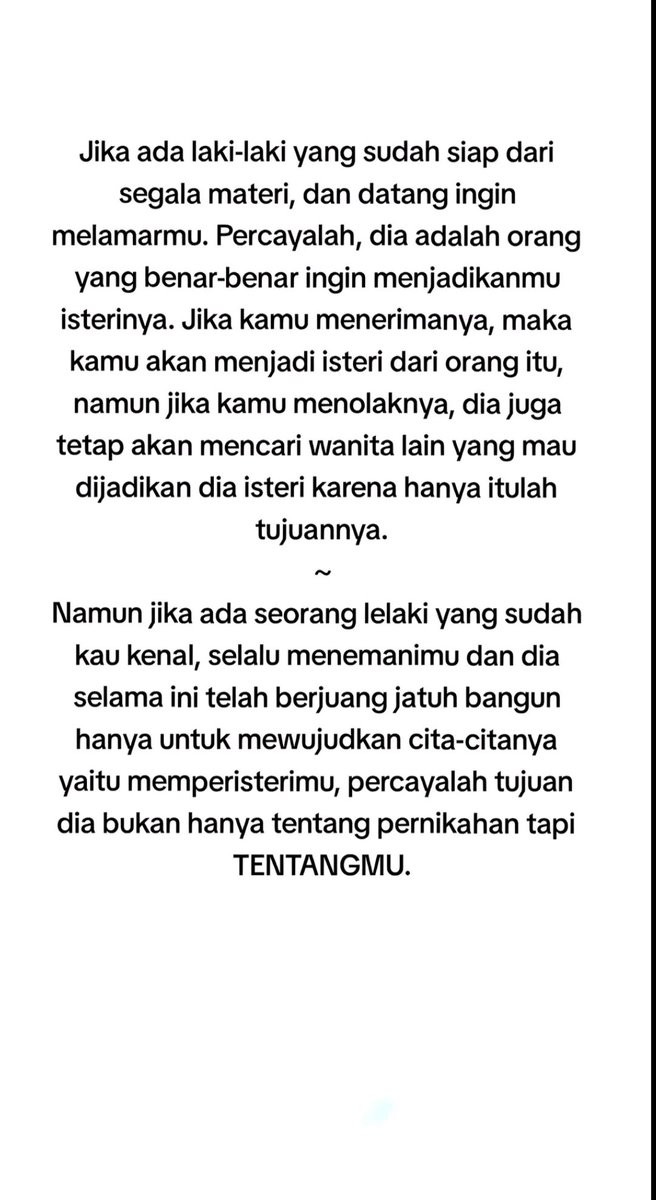 Jika ada laki-laki yang sudah siap dari segala materi, dan datang ingin melamarmu. Percayalah, dia adalah orang yang benar-benar ingin menjadikanmu isterinya. Jika kamu menerimanya, maka kamu akan menjadi isteri dari orang itu, namun jika kamu menolaknya, dia juga tetap akan mencari wanita lain yang mau dijadikan dia isteri karena hanya itulah tujuannya.

~

Namun jika ada seorang lelaki yang sudah kau kenal, selalu menemanimu dan dia selama ini telah berjuang jatuh bangun hanya untuk mewujudkan cita-citanya yaitu memperisterimu, percayalah tujuan dia bukan hanya tentang pernikahan tapi TENTANGMU.